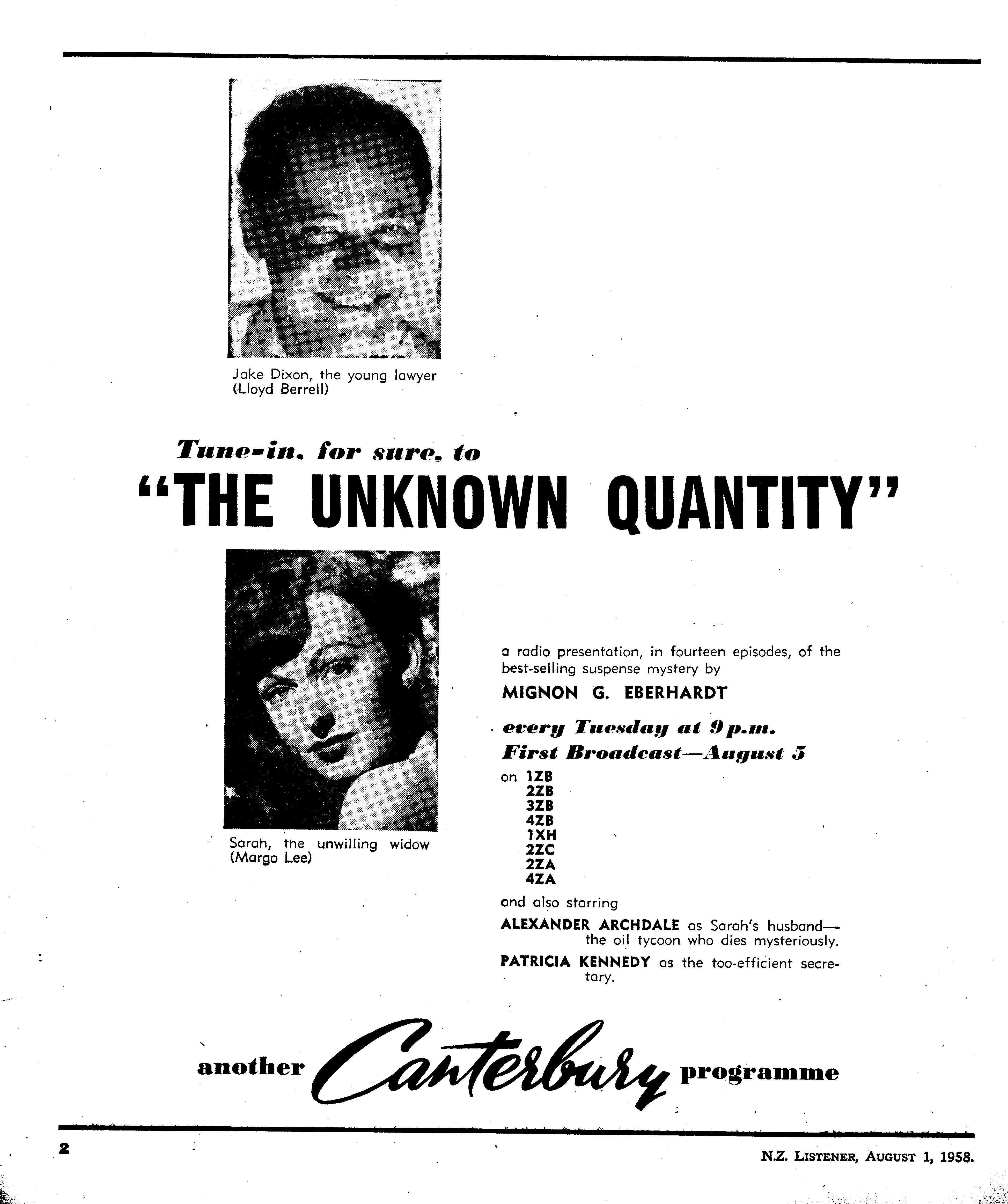 Jake Dixon, the young lawyer (Lloyd Berrell)

Tune-in, for sure, to

"THE UNKNOWN QUANTITY"

Sarah, the unwilling widow (Margo Lee)

a radio presentation, in fourteen episodes, of the best-selling suspense mystery by

MIGNON G. EBERHARDT

every Tuesday at 9 p.m.
First Broadcast—August 5

on 1ZB
2ZB
3ZB
4ZB
1XH
2ZC
2ZA
4ZA

and also starring

ALEXANDER ARCHDALE as Sarah's husband—the oil tycoon who dies mysteriously.

PATRICIA KENNEDY as the too-efficient secretary.

another Canterbury programme

2

N.Z. LISTENER, AUGUST 1, 1958.